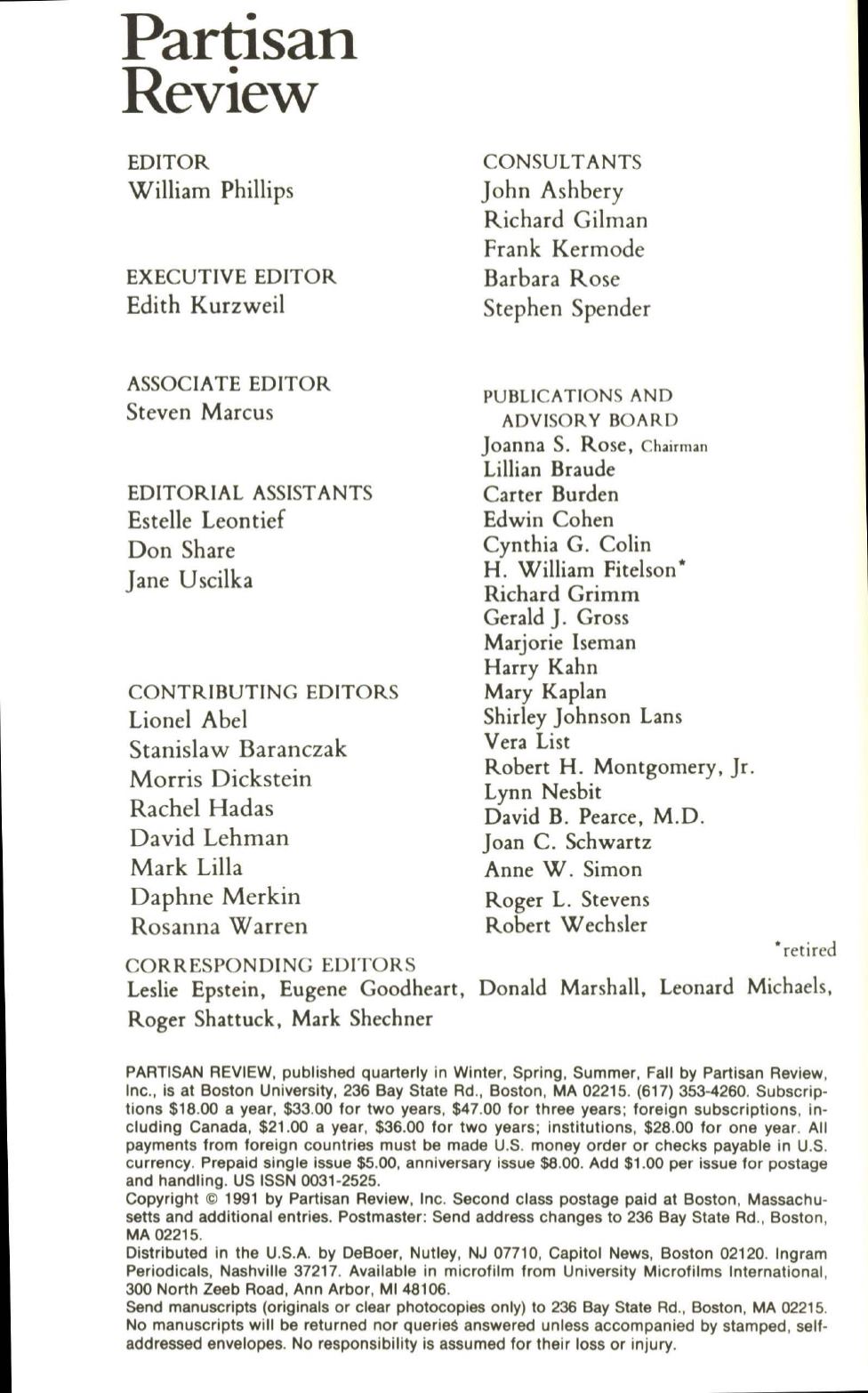 Partisan Review

EDITOR
William Phillips

EXECUTIVE EDITOR
Edith Kurzweil

ASSOCIATE EDITOR
Steven Marcus

EDITORIAL ASSISTANTS
Estelle Leontief
Don Share
Jane Uscilka

CONTRIBUTING EDITORS
Lionel Abel
Stanislaw Baranczak
Morris Dickstein
Rachel Hadas
David Lehman
Mark Lilla
Daphne Merkin
Rosanna Warren

CONSULTANTS
John Ashbery
Richard Gilman
Frank Kermode
Barbara Rose
Stephen Spender

PUBLICATIONS AND ADVISORY BOARD
Joanna S. Rose, Chairman
Lillian Braude
Carter Burden
Edwin Cohen
Cynthia G. Colin
H. William Fitelson*
Richard Grimm
Gerald J. Gross
Marjorie Iseman
Harry Kahn
Mary Kaplan
Shirley Johnson Lans
Vera List
Robert H. Montgomery, Jr.
Lynn Nesbit
David B. Pearce, M.D.
Joan C. Schwartz
Anne W. Simon
Roger L. Stevens
Robert Wechsler

*retired

CORRESPONDING EDITORS
Leslie Epstein, Eugene Goodheart, Donald Marshall, Leonard Michaels, Roger Shattuck, Mark Shechner

PARTISAN REVIEW, published quarterly in Winter, Spring, Summer, Fall by Partisan Review, Inc., is at Boston University, 236 Bay State Rd., Boston, MA 02215. (617) 353-4260. Subscriptions $18.00 a year, $33.00 for two years, $47.00 for three years; foreign subscriptions, including Canada, $21.00 a year, $36.00 for two years; institutions, $28.00 for one year. All payments from foreign countries must be made U.S. money order or checks payable in U.S. currency. Prepaid single issue $5.00, anniversary issue $8.00. Add $1.00 per issue for postage and handling. US ISSN 0031-2525.
Copyright © 1991 by Partisan Review, Inc. Second class postage paid at Boston, Massachusetts and additional entries. Postmaster: Send address changes to 236 Bay State Rd., Boston, MA 02215.
Distributed in the U.S.A. by DeBoer, Nutley, NJ 07710, Capitol News, Boston 02120. Ingram Periodicals, Nashville 37217. Available in microfilm from University Microfilms International, 300 North Zeeb Road, Ann Arbor, MI 48106.
Send manuscripts (originals or clear photocopies only) to 236 Bay State Rd., Boston, MA 02215. No manuscripts will be returned nor queries answered unless accompanied by stamped, self-addressed envelopes. No responsibility is assumed for their loss or injury.